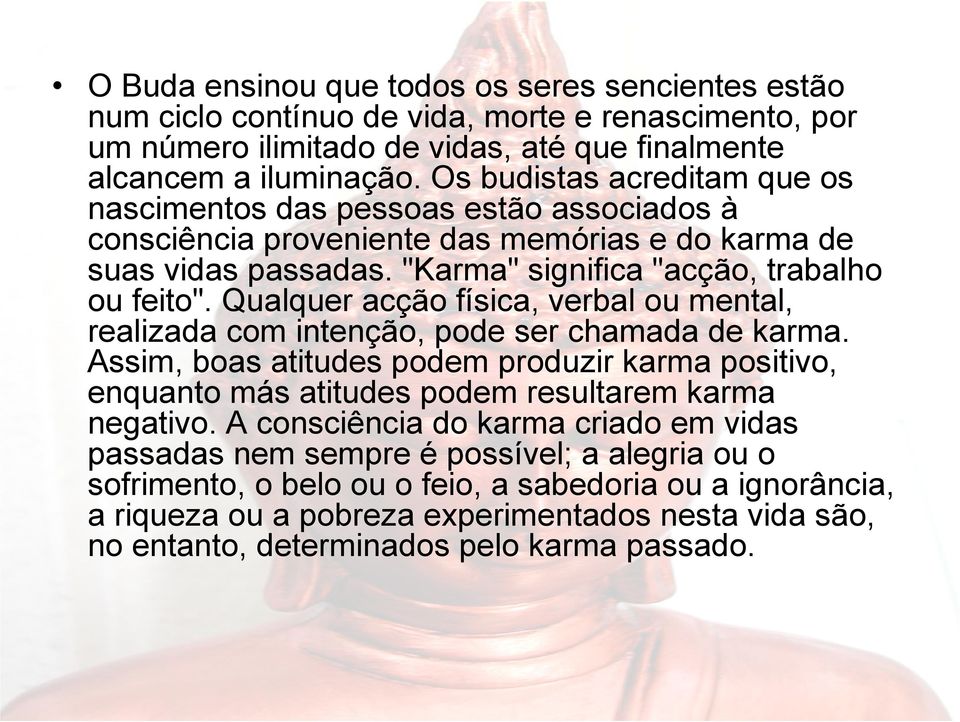 • O Buda ensinou que todos os seres sencientes estão num ciclo contínuo de vida, morte e renascimento, por um número ilimitado de vidas, até que finalmente alcancem a iluminação. Os budistas acreditam que os nascimentos das pessoas estão associados à consciência proveniente das memórias e do karma de suas vidas passadas. "Karma" significa "acção, trabalho ou feito". Qualquer acção física, verbal ou mental, realizada com intenção, pode ser chamada de karma. Assim, boas atitudes podem produzir karma positivo, enquanto más atitudes podem resultarem karma negativo. A consciência do karma criado em vidas passadas nem sempre é possível; a alegria ou o sofrimento, o belo ou o feio, a sabedoria ou a ignorância, a riqueza ou a pobreza experimentados nesta vida são, no entanto, determinados pelo karma passado.